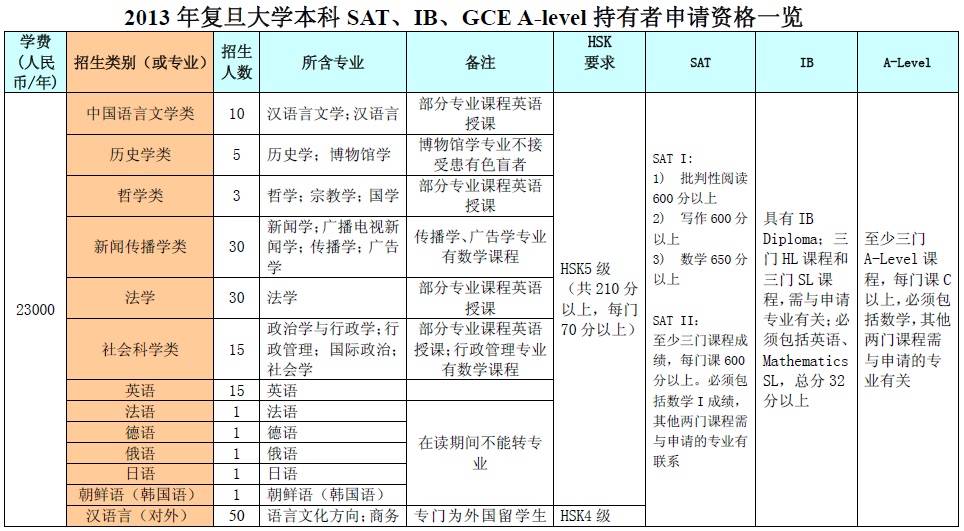 2013 年复旦大学本科 SAT、IB、GCE A-level 持有者申请资格一览

| 学费（人民币/年） | 招生类别（或专业） | 招生人数 | 所含专业 | 备注 | HSK 要求 | SAT | IB | A-Level |
|---|---|---|---|---|---|---|---|---|
| 23000 | 中国语言文学类 | 10 | 汉语言文学；汉语言 | 部分专业课程英语授课 | HSK5 级（共 210 分以上，每门 70 分以上） | SAT I: 1) 批判性阅读 600 分以上 2) 写作 600 分以上 3) 数学 650 分以上 SAT II: 至少三门课程成绩，每门课 600 分以上。必须包括数学 I 成绩，其他两门课程需与申请的专业有联系 | 具有 IB Diploma；三门 HL 课程和三门 SL 课程，需与申请专业有关；必须包括英语、Mathematics SL，总分 32 分以上 | 至少三门 A-Level 课程，每门课 C 以上，必须包括数学，其他两门课程需与申请的专业有关 |
| | 历史学类 | 5 | 历史学；博物馆学 | 博物馆学专业不接受患有色盲者 | | | | |
| | 哲学类 | 3 | 哲学；宗教学；国学 | 部分专业课程英语授课 | | | | |
| | 新闻传播学类 | 30 | 新闻学；广播电视新闻学；传播学；广告学 | 传播学、广告学专业有数学课程 | | | | |
| | 法学 | 30 | 法学 | 部分专业课程英语授课 | | | | |
| | 社会科学类 | 15 | 政治学与行政学；行政管理；国际政治；社会学 | 部分专业课程英语授课；行政管理专业有数学课程 | | | | |
| | 英语 | 15 | 英语 | | | | | |
| | 法语 | 1 | 法语 | 在读期间不能转专业 | | | | |
| | 德语 | 1 | 德语 | | | | | |
| | 俄语 | 1 | 俄语 | | | | | |
| | 日语 | 1 | 日语 | | | | | |
| | 朝鲜语（韩国语） | 1 | 朝鲜语（韩国语） | | | | | |
| | 汉语言（对外） | 50 | 语言文化方向；商务 | 专门为外国留学生 | HSK4 级 | | | |